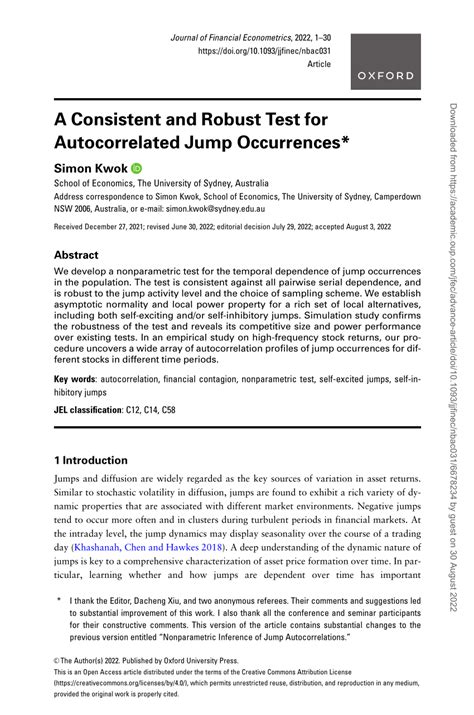 Journal of Financial Econometrics, 2022, 1–30
https://doi.org/10.1093/jjfinec/nbac031
Article

OXFORD

A Consistent and Robust Test for Autocorrelated Jump Occurrences*

Simon Kwok

School of Economics, The University of Sydney, Australia

Address correspondence to Simon Kwok, School of Economics, The University of Sydney, Camperdown NSW 2006, Australia, or e-mail: simon.kwok@sydney.edu.au

Received December 27, 2021; revised June 30, 2022; editorial decision July 29, 2022; accepted August 3, 2022

Abstract

We develop a nonparametric test for the temporal dependence of jump occurrences in the population. The test is consistent against all pairwise serial dependence, and is robust to the jump activity level and the choice of sampling scheme. We establish asymptotic normality and local power property for a rich set of local alternatives, including both self-exciting and/or self-inhibitory jumps. Simulation study confirms the robustness of the test and reveals its competitive size and power performance over existing tests. In an empirical study on high-frequency stock returns, our procedure uncovers a wide array of autocorrelation profiles of jump occurrences for different stocks in different time periods.

Key words: autocorrelation, financial contagion, nonparametric test, self-excited jumps, self-inhibitory jumps

JEL classification: C12, C14, C58

1 Introduction

Jumps and diffusion are widely regarded as the key sources of variation in asset returns. Similar to stochastic volatility in diffusion, jumps are found to exhibit a rich variety of dynamic properties that are associated with different market environments. Negative jumps tend to occur more often and in clusters during turbulent periods in financial markets. At the intraday level, the jump dynamics may display seasonality over the course of a trading day (Khashanah, Chen and Hawkes 2018). A deep understanding of the dynamic nature of jumps is key to a comprehensive characterization of asset price formation over time. In particular, learning whether and how jumps are dependent over time has important

* I thank the Editor, Dacheng Xiu, and two anonymous referees. Their comments and suggestions led to substantial improvement of this work. I also thank all the conference and seminar participants for their constructive comments. This version of the article contains substantial changes to the previous version entitled "Nonparametric Inference of Jump Autocorrelations."

© The Author(s) 2022. Published by Oxford University Press.
This is an Open Access article distributed under the terms of the Creative Commons Attribution License (https://creativecommons.org/licenses/by/4.0/), which permits unrestricted reuse, distribution, and reproduction in any medium, provided the original work is properly cited.

Downloaded from https://academic.oup.com/jfec/advance-article/doi/10.1093/jjfinec/nbac031/6678234 by guest on 30 August 2022